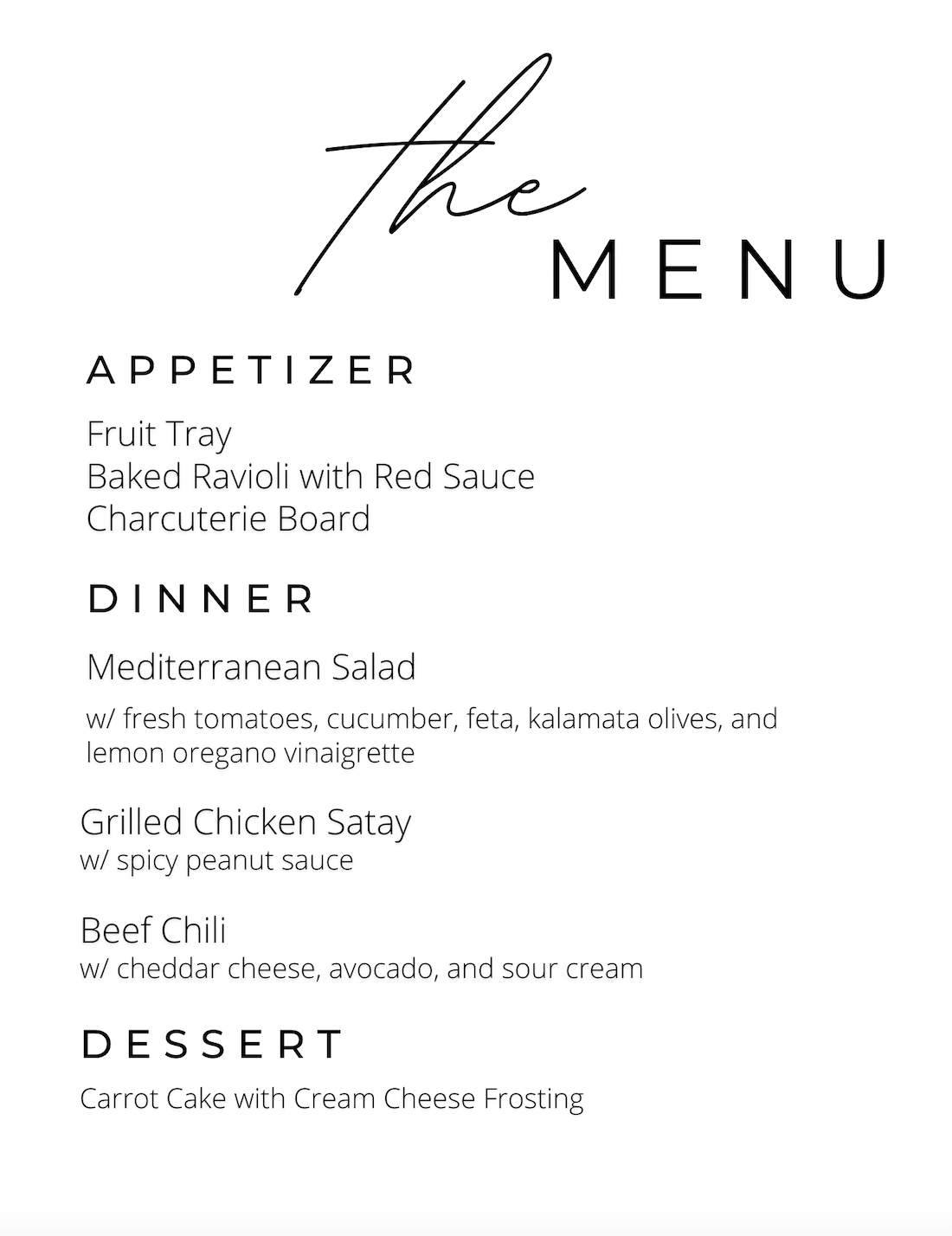 the
MENU

APPETIZER

Fruit Tray
Baked Ravioli with Red Sauce
Charcuterie Board

DINNER

Mediterranean Salad

w/ fresh tomatoes, cucumber, feta, kalamata olives, and lemon oregano vinaigrette

Grilled Chicken Satay
w/ spicy peanut sauce

Beef Chili
w/ cheddar cheese, avocado, and sour cream

DESSERT

Carrot Cake with Cream Cheese Frosting